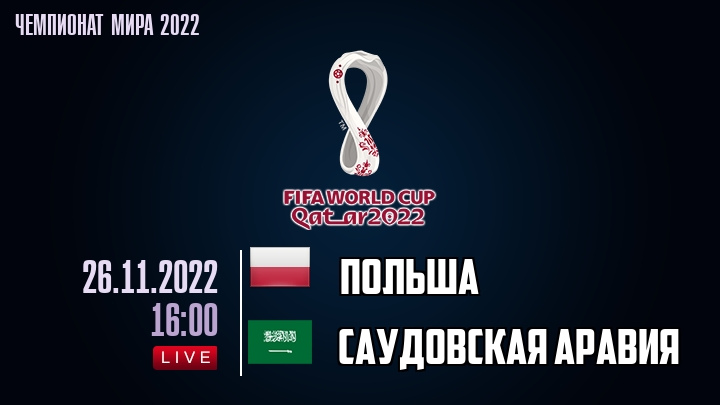 ЧЕМПИОНАТ МИРА 2022

TM

FIFA WORLD CUP
Qatar2022

26.11.2022
16:00
LIVE

ПОЛЬША

САУДОВСКАЯ АРАВИЯ